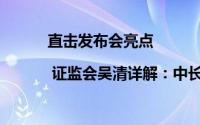 直击发布会亮点

证监会吴清详解：中长